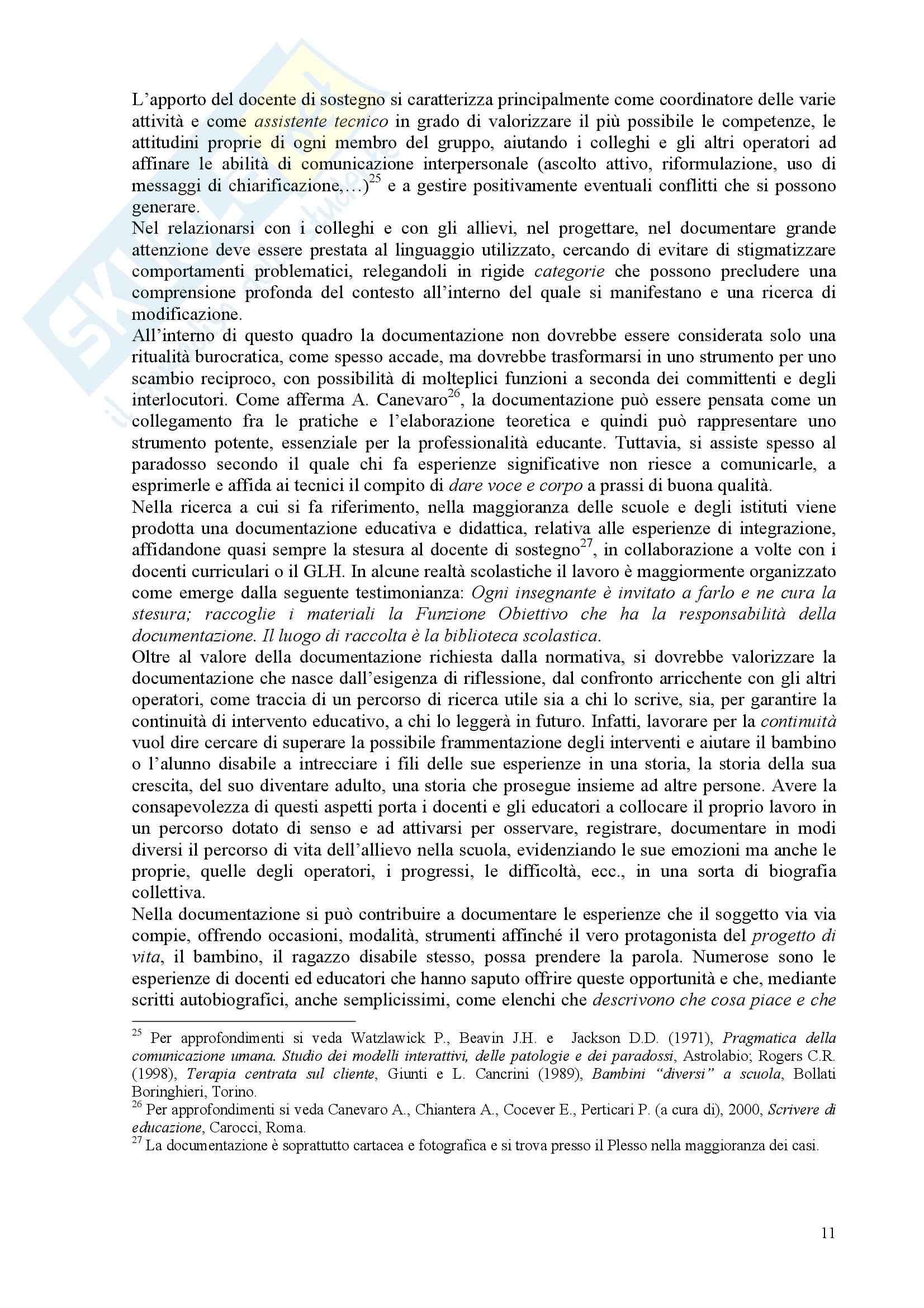 L'apporto del docente di sostegno si caratterizza principalmente come coordinatore delle varie attività e come assistente tecnico in grado di valorizzare il più possibile le competenze, le attitudini proprie di ogni membro del gruppo, aiutando i colleghi e gli altri operatori ad affinare le abilità di comunicazione interpersonale (ascolto attivo, riformulazione, uso di messaggi di chiarificazione,…)$^{25}$ e a gestire positivamente eventuali conflitti che si possono generare.
Nel relazionarsi con i colleghi e con gli allievi, nel progettare, nel documentare grande attenzione deve essere prestata al linguaggio utilizzato, cercando di evitare di stigmatizzare comportamenti problematici, relegandoli in rigide categorie che possono precludere una comprensione profonda del contesto all'interno del quale si manifestano e una ricerca di modificazione.
All'interno di questo quadro la documentazione non dovrebbe essere considerata solo una ritualità burocratica, come spesso accade, ma dovrebbe trasformarsi in uno strumento per uno scambio reciproco, con possibilità di molteplici funzioni a seconda dei committenti e degli interlocutori. Come afferma A. Canevaro$^{26}$, la documentazione può essere pensata come un collegamento fra le pratiche e l'elaborazione teoretica e quindi può rappresentare uno strumento potente, essenziale per la professionalità educante. Tuttavia, si assiste spesso al paradosso secondo il quale chi fa esperienze significative non riesce a comunicarle, a esprimerle e affida ai tecnici il compito di dare voce e corpo a prassi di buona qualità.
Nella ricerca a cui si fa riferimento, nella maggioranza delle scuole e degli istituti viene prodotta una documentazione educativa e didattica, relativa alle esperienze di integrazione, affidandone quasi sempre la stesura al docente di sostegno$^{27}$, in collaborazione a volte con i docenti curriculari o il GLH. In alcune realtà scolastiche il lavoro è maggiormente organizzato come emerge dalla seguente testimonianza: Ogni insegnante è invitato a farlo e ne cura la stesura; raccoglie i materiali la Funzione Obiettivo che ha la responsabilità della documentazione. Il luogo di raccolta è la biblioteca scolastica.
Oltre al valore della documentazione richiesta dalla normativa, si dovrebbe valorizzare la documentazione che nasce dall'esigenza di riflessione, dal confronto arricchente con gli altri operatori, come traccia di un percorso di ricerca utile sia a chi lo scrive, sia, per garantire la continuità di intervento educativo, a chi lo leggerà in futuro. Infatti, lavorare per la continuità vuol dire cercare di superare la possibile frammentazione degli interventi e aiutare il bambino o l'alunno disabile a intrecciare i fili delle sue esperienze in una storia, la storia della sua crescita, del suo diventare adulto, una storia che prosegue insieme ad altre persone. Avere la consapevolezza di questi aspetti porta i docenti e gli educatori a collocare il proprio lavoro in un percorso dotato di senso e ad attivarsi per osservare, registrare, documentare in modi diversi il percorso di vita dell'allievo nella scuola, evidenziando le sue emozioni ma anche le proprie, quelle degli operatori, i progressi, le difficoltà, ecc., in una sorta di biografia collettiva.
Nella documentazione si può contribuire a documentare le esperienze che il soggetto via via compie, offrendo occasioni, modalità, strumenti affinché il vero protagonista del progetto di vita, il bambino, il ragazzo disabile stesso, possa prendere la parola. Numerose sono le esperienze di docenti ed educatori che hanno saputo offrire queste opportunità e che, mediante scritti autobiografici, anche semplicissimi, come elenchi che descrivono che cosa piace e che

$^{25}$ Per approfondimenti si veda Watzlawick P., Beavin J.H. e Jackson D.D. (1971), Pragmatica della comunicazione umana. Studio dei modelli interattivi, delle patologie e dei paradossi, Astrolabio; Rogers C.R. (1998), Terapia centrata sul cliente, Giunti e L. Cancrini (1989), Bambini "diversi" a scuola, Bollati Boringhieri, Torino.
$^{26}$ Per approfondimenti si veda Canevaro A., Chiantera A., Cocever E., Perticari P. (a cura di), 2000, Scrivere di educazione, Carocci, Roma.
$^{27}$ La documentazione è soprattutto cartacea e fotografica e si trova presso il Plesso nella maggioranza dei casi.

11